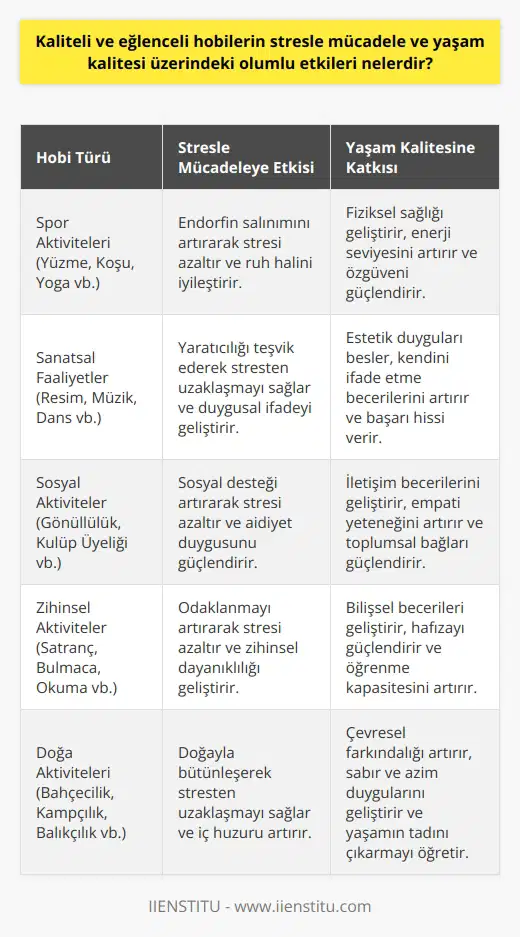 Kaliteli ve eğlenceli hobilerin stresle mücadele ve yaşam kalitesi üzerindeki olumlu etkileri nelerdir?

| Hobi Türü | Stresle Mücadeleye Etkisi | Yaşam Kalitesine Katkısı |
|---|---|---|
| Spor Aktiviteleri (Yüzme, Koşu, Yoga vb.) | Endorfin salınımını artırarak stresi azaltır ve ruh halini iyileştirir. | Fiziksel sağlığı geliştirir, enerji seviyesini artırır ve özgüveni güçlendirir. |
| Sanatsal Faaliyetler (Resim, Müzik, Dans vb.) | Yaratıcılığı teşvik ederek stresten uzaklaşmayı sağlar ve duygusal ifadeyi geliştirir. | Estetik duyguları besler, kendini ifade etme becerilerini artırır ve başarı hissi verir. |
| Sosyal Aktiviteler (Gönüllülük, Kulüp Üyeliği vb.) | Sosyal desteği artırarak stresi azaltır ve aidiyet duygusunu güçlendirir. | İletişim becerilerini geliştirir, empati yeteneğini artırır ve toplumsal bağları güçlendirir. |
| Zihinsel Aktiviteler (Satranç, Bulmaca, Okuma vb.) | Odaklanmayı artırarak stresi azaltır ve zihinsel dayanıklılığı geliştirir. | Bilişsel becerileri geliştirir, hafızayı güçlendirir ve öğrenme kapasitesini artırır. |
| Doğa Aktiviteleri (Bahçecilik, Kampçılık, Balıkçılık vb.) | Doğayla bütünleşerek stresten uzaklaşmayı sağlar ve iç huzuru artırır. | Çevresel farkındalığı artırır, sabır ve azim duygularını geliştirir ve yaşamın tadını çıkarmayı öğretir. |

IIENSTITU - www.iienstitu.com